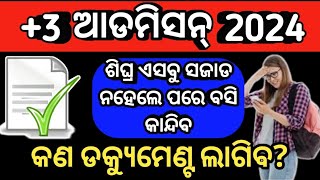 +3 ଆଡମିସନ୍ 2024

ଶିଘ୍ର ଏସବୁ ସଜାଡ ନହେଲେ ପରେ ବସି କାନ୍ଦିବ

କଣ ଡକ୍ୟୁମେଣ୍ଟ ଲାଗିବ?